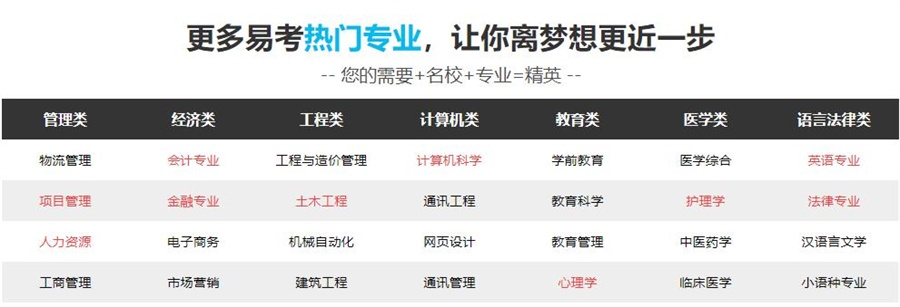 更多易考热门专业，让你离梦想更近一步

-- 您的需要+名校+专业=精英 --

| 管理类 | 经济类 | 工程类 | 计算机类 | 教育类 | 医学类 | 语言法律类 |
|---|---|---|---|---|---|---|
| 物流管理 | 会计专业 | 工程与造价管理 | 计算机科学 | 学前教育 | 医学综合 | 英语专业 |
| 项目管理 | 金融专业 | 土木工程 | 通讯工程 | 教育科学 | 护理学 | 法律专业 |
| 人力资源 | 电子商务 | 机械自动化 | 网页设计 | 教育管理 | 中医药学 | 汉语言文学 |
| 工商管理 | 市场营销 | 建筑工程 | 通讯管理 | 心理学 | 临床医学 | 小语种专业 |